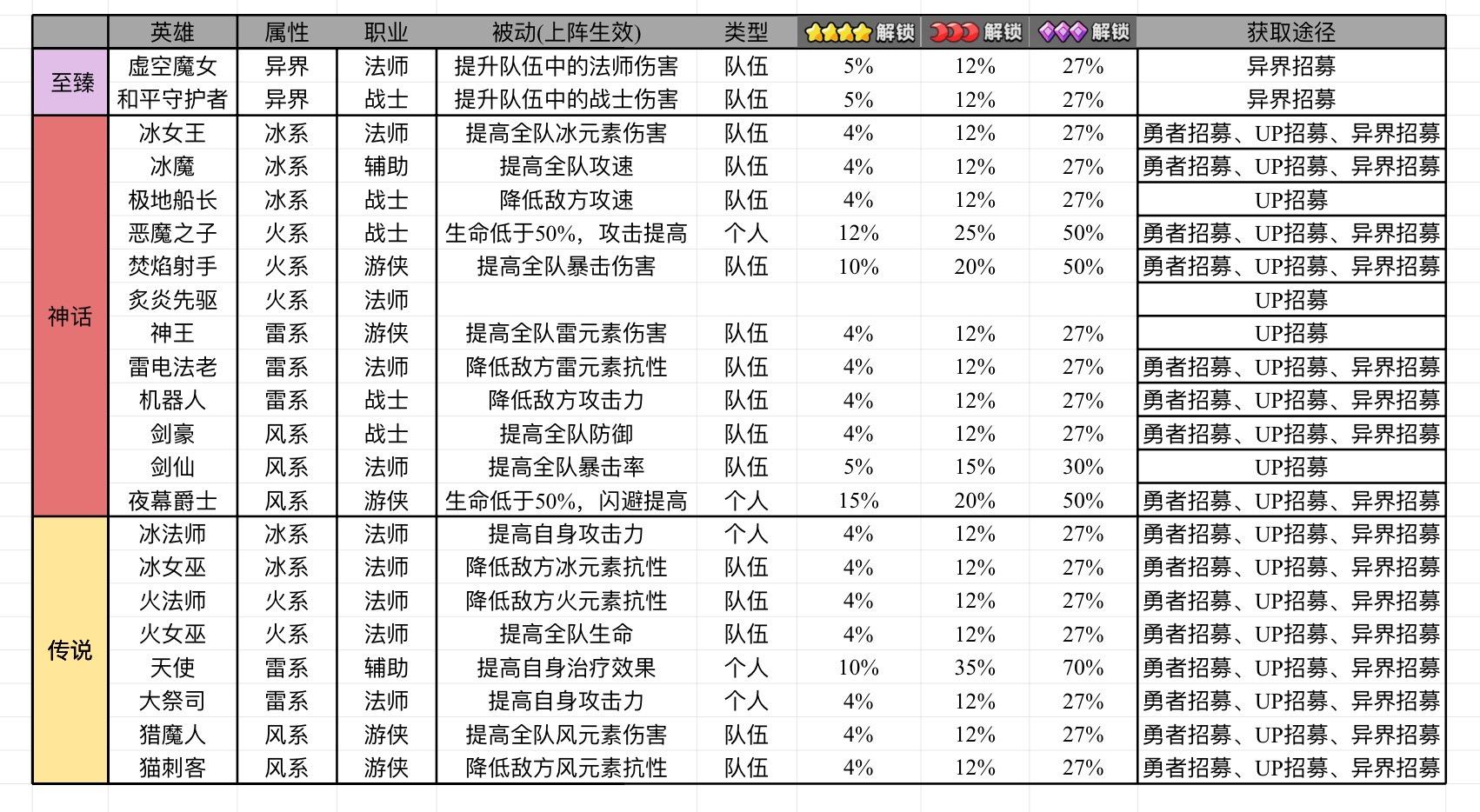 | | 英雄 | 属性 | 职业 | 被动(上阵生效) | 类型 | 解锁 | 解锁 | 解锁 | 获取途径 |
|---|---|---|---|---|---|---|---|---|---|
| 至臻 | 虚空魔女 | 异界 | 法师 | 提升队伍中的法师伤害 | 队伍 | 5% | 12% | 27% | 异界招募 |
| | 和平守护者 | 异界 | 战士 | 提升队伍中的战士伤害 | 队伍 | 5% | 12% | 27% | 异界招募 |
| 神话 | 冰女王 | 冰系 | 法师 | 提高全队冰元素伤害 | 队伍 | 4% | 12% | 27% | 勇者招募、UP招募、异界招募 |
| | 冰魔 | 冰系 | 辅助 | 提高全队攻速 | 队伍 | 4% | 12% | 27% | 勇者招募、UP招募、异界招募 |
| | 极地船长 | 冰系 | 战士 | 降低敌方攻速 | 队伍 | 4% | 12% | 27% | UP招募 |
| | 恶魔之子 | 火系 | 战士 | 生命低于50%，攻击提高 | 个人 | 12% | 25% | 50% | 勇者招募、UP招募、异界招募 |
| | 焚焰射手 | 火系 | 游侠 | 提高全队暴击伤害 | 队伍 | 10% | 20% | 50% | 勇者招募、UP招募、异界招募 |
| | 炙炎先驱 | 火系 | 法师 | | | | | | UP招募 |
| | 神王 | 雷系 | 游侠 | 提高全队雷元素伤害 | 队伍 | 4% | 12% | 27% | UP招募 |
| | 雷电法老 | 雷系 | 法师 | 降低敌方雷元素抗性 | 队伍 | 4% | 12% | 27% | 勇者招募、UP招募、异界招募 |
| | 机器人 | 雷系 | 战士 | 降低敌方攻击力 | 队伍 | 4% | 12% | 27% | 勇者招募、UP招募、异界招募 |
| | 剑豪 | 风系 | 战士 | 提高全队防御 | 队伍 | 4% | 12% | 27% | 勇者招募、UP招募、异界招募 |
| | 剑仙 | 风系 | 法师 | 提高全队暴击率 | 队伍 | 5% | 15% | 30% | UP招募 |
| | 夜幕爵士 | 风系 | 游侠 | 生命低于50%，闪避提高 | 个人 | 15% | 20% | 50% | 勇者招募、UP招募、异界招募 |
| 传说 | 冰法师 | 冰系 | 法师 | 提高自身攻击力 | 个人 | 4% | 12% | 27% | 勇者招募、UP招募、异界招募 |
| | 冰女巫 | 冰系 | 法师 | 降低敌方冰元素抗性 | 队伍 | 4% | 12% | 27% | 勇者招募、UP招募、异界招募 |
| | 火法师 | 火系 | 法师 | 降低敌方火元素抗性 | 队伍 | 4% | 12% | 27% | 勇者招募、UP招募、异界招募 |
| | 火女巫 | 火系 | 法师 | 提高全队生命 | 队伍 | 4% | 12% | 27% | 勇者招募、UP招募、异界招募 |
| | 天使 | 雷系 | 辅助 | 提高自身治疗效果 | 个人 | 10% | 35% | 70% | 勇者招募、UP招募、异界招募 |
| | 大祭司 | 雷系 | 法师 | 提高自身攻击力 | 个人 | 4% | 12% | 27% | 勇者招募、UP招募、异界招募 |
| | 猎魔人 | 风系 | 游侠 | 提高全队风元素伤害 | 队伍 | 4% | 12% | 27% | 勇者招募、UP招募、异界招募 |
| | 猫刺客 | 风系 | 游侠 | 降低敌方风元素抗性 | 队伍 | 4% | 12% | 27% | 勇者招募、UP招募、异界招募 |